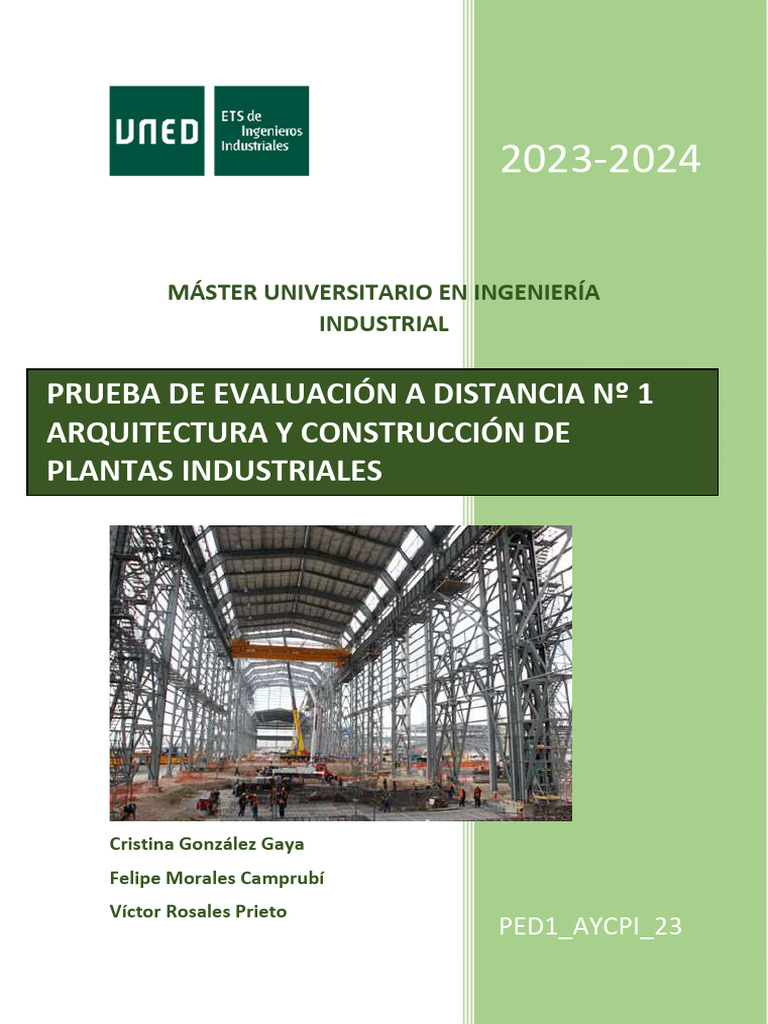 UNED

ETS de Ingenieros Industriales

2023-2024

MÁSTER UNIVERSITARIO EN INGENIERÍA INDUSTRIAL

PRUEBA DE EVALUACIÓN A DISTANCIA Nº 1 ARQUITECTURA Y CONSTRUCCIÓN DE PLANTAS INDUSTRIALES

Cristina González Gaya

Felipe Morales Camprubí

Víctor Rosales Prieto

PED1_AYCPI_23